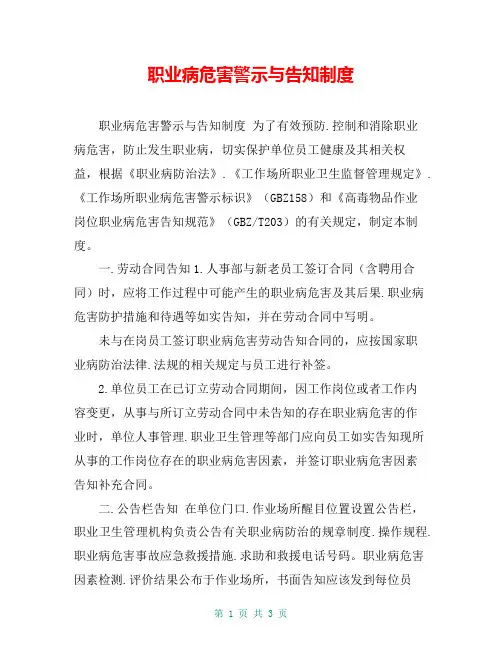 职业病危害警示与告知制度

职业病危害警示与告知制度 为了有效预防.控制和消除职业病危害，防止发生职业病，切实保护单位员工健康及其相关权益，根据《职业病防治法》.《工作场所职业卫生监督管理规定》.《工作场所职业病危害警示标识》（GBZ158）和《高毒物品作业岗位职业病危害告知规范》（GBZ/T203）的有关规定，制定本制度。

一.劳动合同告知 1.人事部与新老员工签订合同（含聘用合同）时，应将工作过程中可能产生的职业病危害及其后果.职业病危害防护措施和待遇等如实告知，并在劳动合同中写明。

未与在岗员工签订职业病危害劳动告知合同的，应按国家职业病防治法律.法规的相关规定与员工进行补签。

2.单位员工在已订立劳动合同期间，因工作岗位或者工作内容变更，从事与所订立劳动合同中未告知的存在职业病危害的作业时，单位人事管理.职业卫生管理等部门应向员工如实告知现所从事的工作岗位存在的职业病危害因素，并签订职业病危害因素告知补充合同。

二.公告栏告知 在单位门口.作业场所醒目位置设置公告栏，职业卫生管理机构负责公告有关职业病防治的规章制度.操作规程.职业病危害事故应急救援措施.求助和救援电话号码。职业病危害因素检测.评价结果公布于作业场所，书面告知应该发到每位员

第 1 页 共 3 页